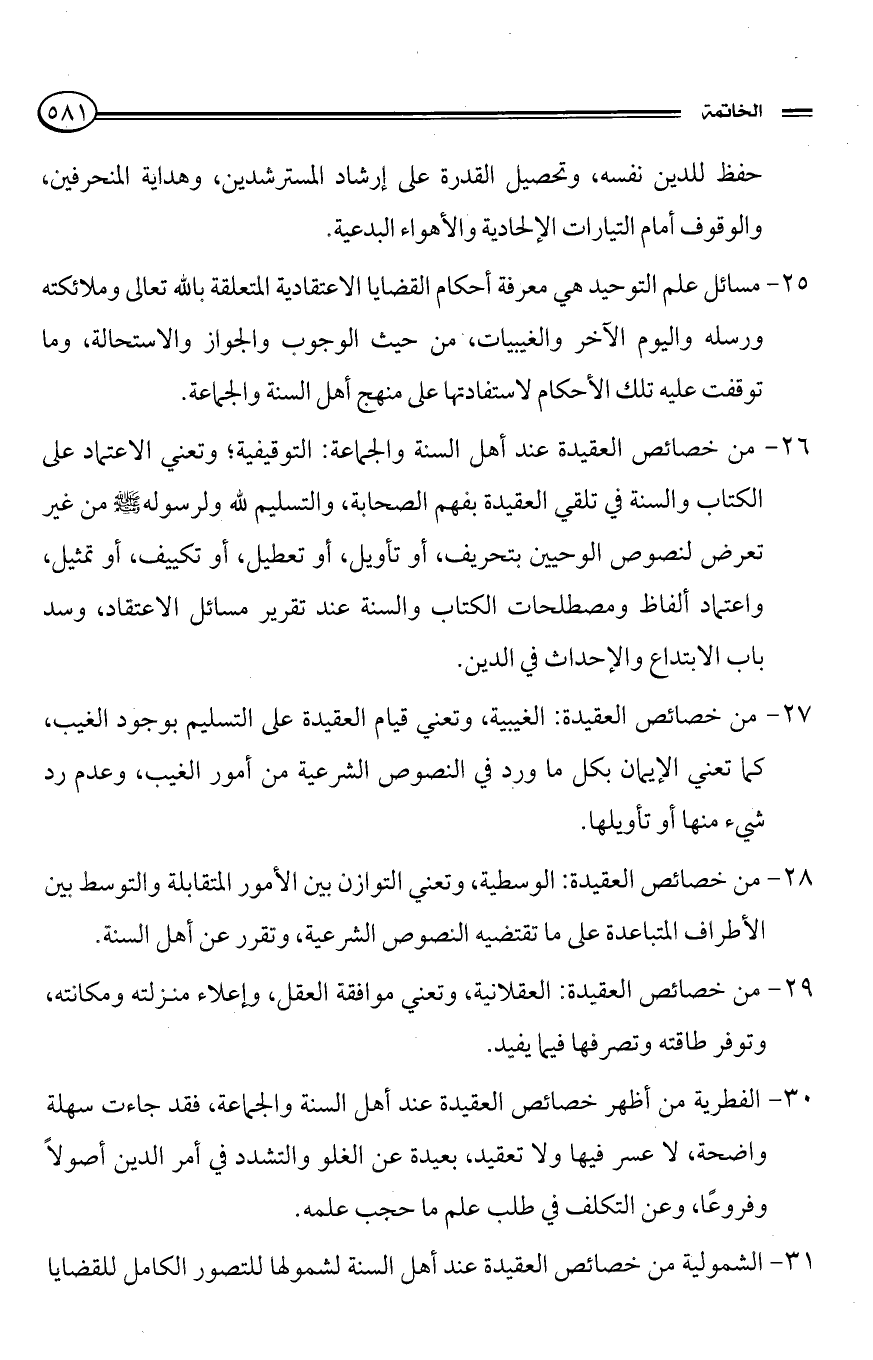 الخاتمة ٥٨١

حفظ للدين نفسه، وتحصيل القدرة على إرشاد المسترشدين، وهداية المنحرفين، والوقوف أمام التيارات الإلحادية والأهواء البدعية.

٢٥- مسائل علم التوحيد هي معرفة أحكام القضايا الاعتقادية المتعلقة بالله تعالى وملائكته ورسله واليوم الآخر والغيبيات، من حيث الوجوب والجواز والاستحالة، وما توقفت عليه تلك الأحكام لاستفادتها على منهج أهل السنة والجماعة.

٢٦- من خصائص العقيدة عند أهل السنة والجماعة: التوقيفية؛ وتعني الاعتماد على الكتاب والسنة في تلقي العقيدة بفهم الصحابة، والتسليم لله ولرسوله ﷺ من غير تعرض لنصوص الوحيين بتحريف، أو تأويل، أو تعطيل، أو تكييف، أو تمثيل، واعتماد ألفاظ ومصطلحات الكتاب والسنة عند تقرير مسائل الاعتقاد، وسد باب الابتداع والإحداث في الدين.

٢٧- من خصائص العقيدة: الغيبية، وتعني قيام العقيدة على التسليم بوجود الغيب، كما تعني الإيمان بكل ما ورد في النصوص الشرعية من أمور الغيب، وعدم رد شيء منها أو تأويلها.

٢٨- من خصائص العقيدة: الوسطية، وتعني التوازن بين الأمور المتقابلة والتوسط بين الأطراف المتباعدة على ما تقتضيه النصوص الشرعية، وتقرر عن أهل السنة.

٢٩- من خصائص العقيدة: العقلانية، وتعني موافقة العقل، وإعلاء منزلته ومكانته، وتوفر طاقته وتصرفها فيما يفيد.

٣٠- الفطرية من أظهر خصائص العقيدة عند أهل السنة والجماعة، فقد جاءت سهلة واضحة، لا عسر فيها ولا تعقيد، بعيدة عن الغلو والتشدد في أمر الدين أصولاً وفروعًا، وعن التكلف في طلب علم ما حجب علمه.

٣١- الشمولية من خصائص العقيدة عند أهل السنة لشمولها للتصور الكامل للقضايا